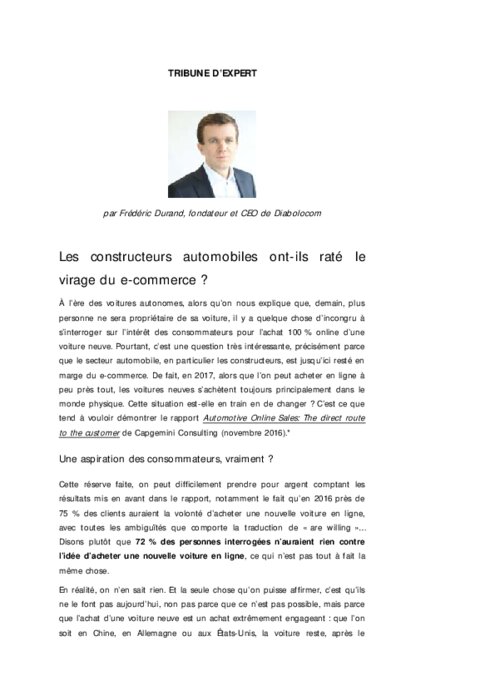 TRIBUNE D'EXPERT

par Frédéric Durand, fondateur et CEO de Diabolocom

Les constructeurs automobiles ont-ils raté le virage du e-commerce ?

À l'ère des voitures autonomes, alors qu'on nous explique que, demain, plus personne ne sera propriétaire de sa voiture, il y a quelque chose d'incongru à s'interroger sur l'intérêt des consommateurs pour l'achat 100 % online d'une voiture neuve. Pourtant, c'est une question très intéressante, précisément parce que le secteur automobile, en particulier les constructeurs, est jusqu'ici resté en marge du e-commerce. De fait, en 2017, alors que l'on peut acheter en ligne à peu près tout, les voitures neuves s'achètent toujours principalement dans le monde physique. Cette situation est-elle en train en de changer ? C'est ce que tend à vouloir démontrer le rapport Automotive Online Sales: The direct route to the customer de Capgemini Consulting (novembre 2016).*

Une aspiration des consommateurs, vraiment ?

Cette réserve faite, on peut difficilement prendre pour argent comptant les résultats mis en avant dans le rapport, notamment le fait qu'en 2016 près de 75 % des clients auraient la volonté d'acheter une nouvelle voiture en ligne, avec toutes les ambiguïtés que comporte la traduction de « are willing »... Disons plutôt que 72 % des personnes interrogées n'auraient rien contre l'idée d'acheter une nouvelle voiture en ligne, ce qui n'est pas tout à fait la même chose.

En réalité, on n'en sait rien. Et la seule chose qu'on puisse affirmer, c'est qu'ils ne le font pas aujourd'hui, non pas parce que ce n'est pas possible, mais parce que l'achat d'une voiture neuve est un achat extrêmement engageant : que l'on soit en Chine, en Allemagne ou aux États-Unis, la voiture reste, après le